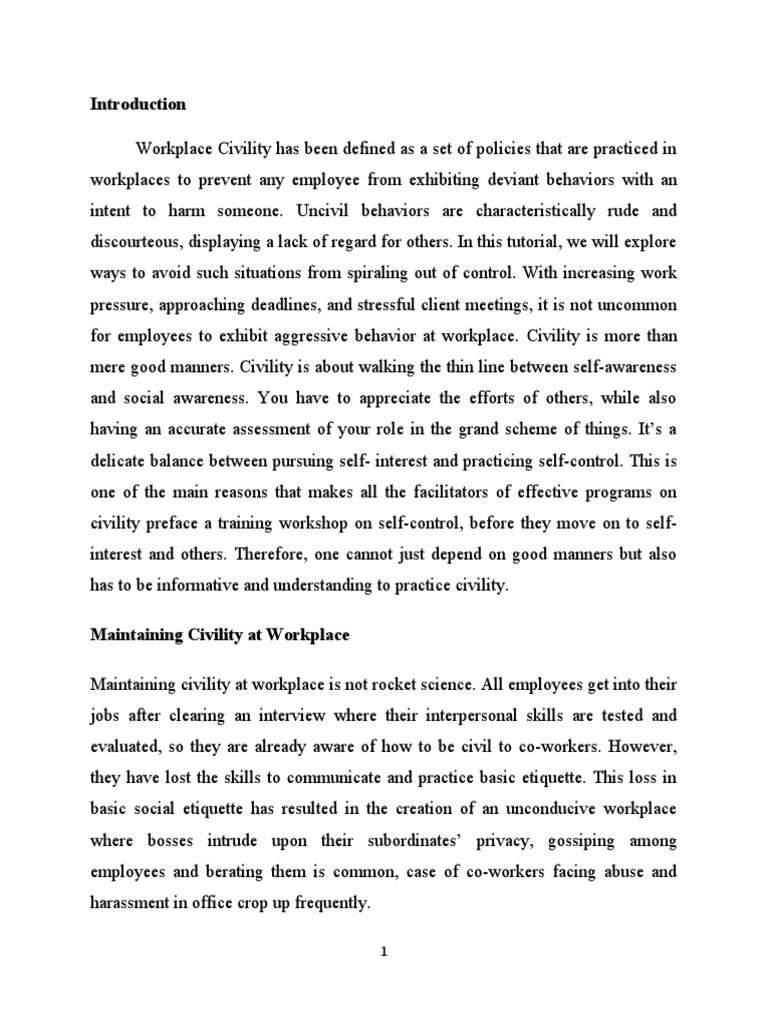 Introduction

Workplace Civility has been defined as a set of policies that are practiced in workplaces to prevent any employee from exhibiting deviant behaviors with an intent to harm someone. Uncivil behaviors are characteristically rude and discourteous, displaying a lack of regard for others. In this tutorial, we will explore ways to avoid such situations from spiraling out of control. With increasing work pressure, approaching deadlines, and stressful client meetings, it is not uncommon for employees to exhibit aggressive behavior at workplace. Civility is more than mere good manners. Civility is about walking the thin line between self-awareness and social awareness. You have to appreciate the efforts of others, while also having an accurate assessment of your role in the grand scheme of things. It's a delicate balance between pursuing self- interest and practicing self-control. This is one of the main reasons that makes all the facilitators of effective programs on civility preface a training workshop on self-control, before they move on to self-interest and others. Therefore, one cannot just depend on good manners but also has to be informative and understanding to practice civility.

Maintaining Civility at Workplace

Maintaining civility at workplace is not rocket science. All employees get into their jobs after clearing an interview where their interpersonal skills are tested and evaluated, so they are already aware of how to be civil to co-workers. However, they have lost the skills to communicate and practice basic etiquette. This loss in basic social etiquette has resulted in the creation of an unconducive workplace where bosses intrude upon their subordinates' privacy, gossiping among employees and berating them is common, case of co-workers facing abuse and harassment in office crop up frequently.

1